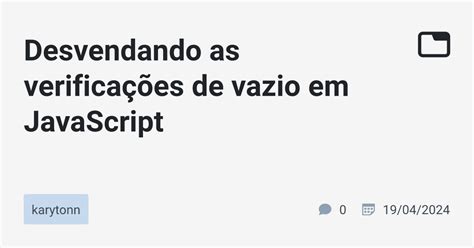 Desvendando as verificações de vazio em JavaScript

karytonn

0 19/04/2024